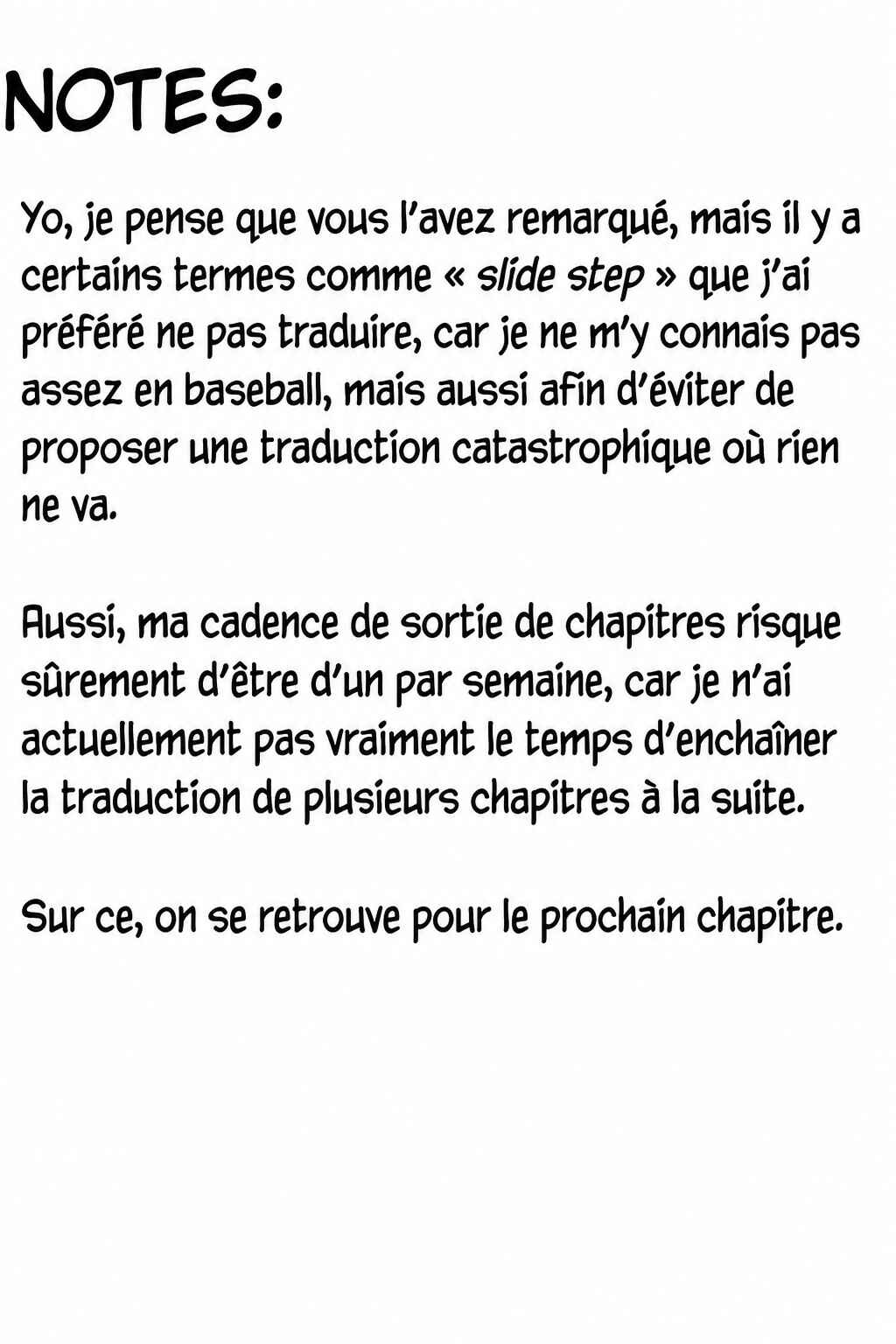 NOTES:

Yo, je pense que vous l'avez remarqué, mais il y a certains termes comme « slide step » que j'ai préféré ne pas traduire, car je ne m'y connais pas assez en baseball, mais aussi afin d'éviter de proposer une traduction catastrophique où rien ne va.

Aussi, ma cadence de sortie de chapitres risque sûrement d'être d'un par semaine, car je n'ai actuellement pas vraiment le temps d'enchaîner la traduction de plusieurs chapitres à la suite.

Sur ce, on se retrouve pour le prochain chapitre.